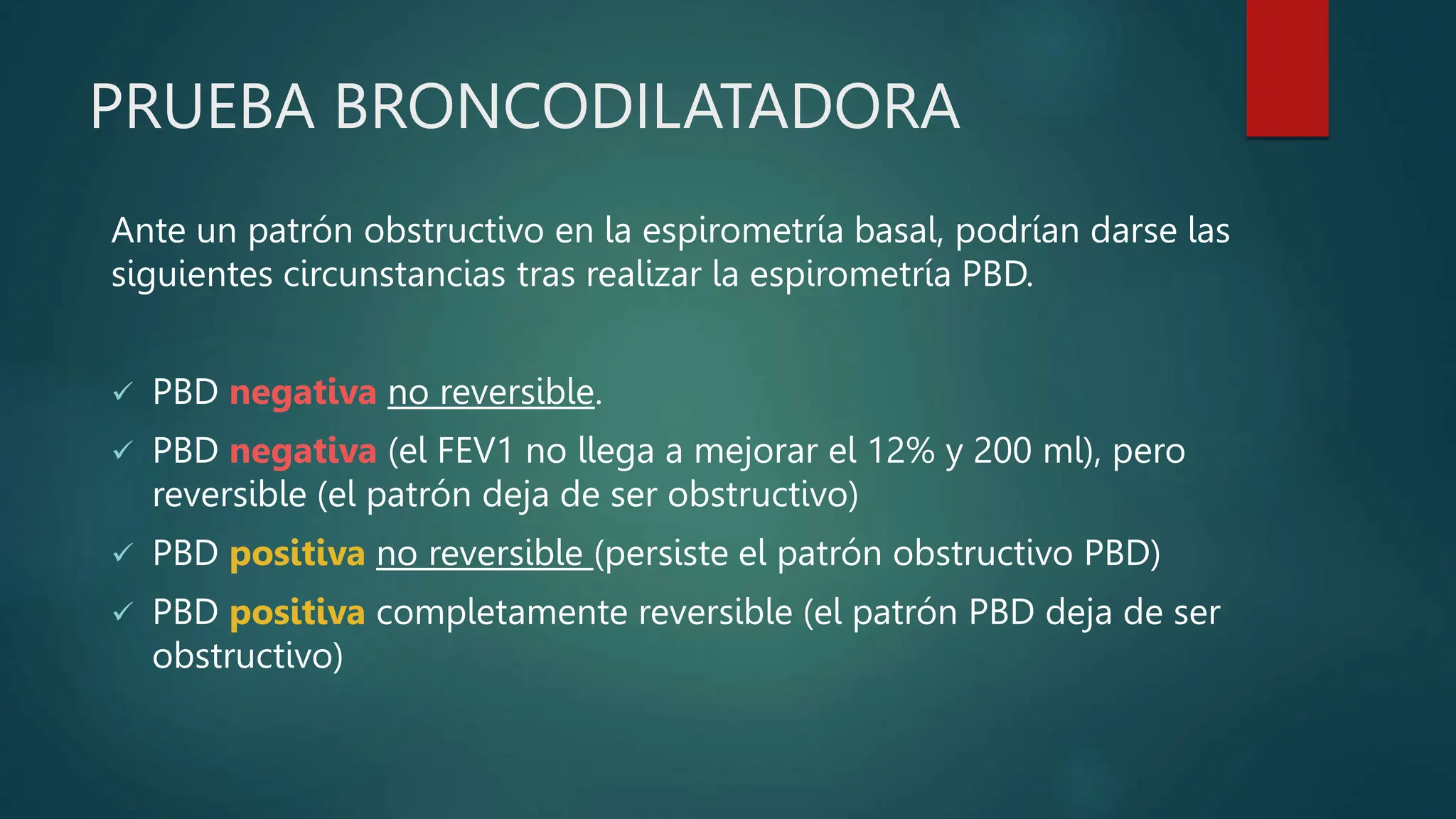 PRUEBA BRONCODILATADORA

Ante un patrón obstructivo en la espirometría basal, podrían darse las siguientes circunstancias tras realizar la espirometría PBD.

✓ PBD negativa no reversible.
✓ PBD negativa (el FEV1 no llega a mejorar el 12% y 200 ml), pero reversible (el patrón deja de ser obstructivo)
✓ PBD positiva no reversible (persiste el patrón obstructivo PBD)
✓ PBD positiva completamente reversible (el patrón PBD deja de ser obstructivo)